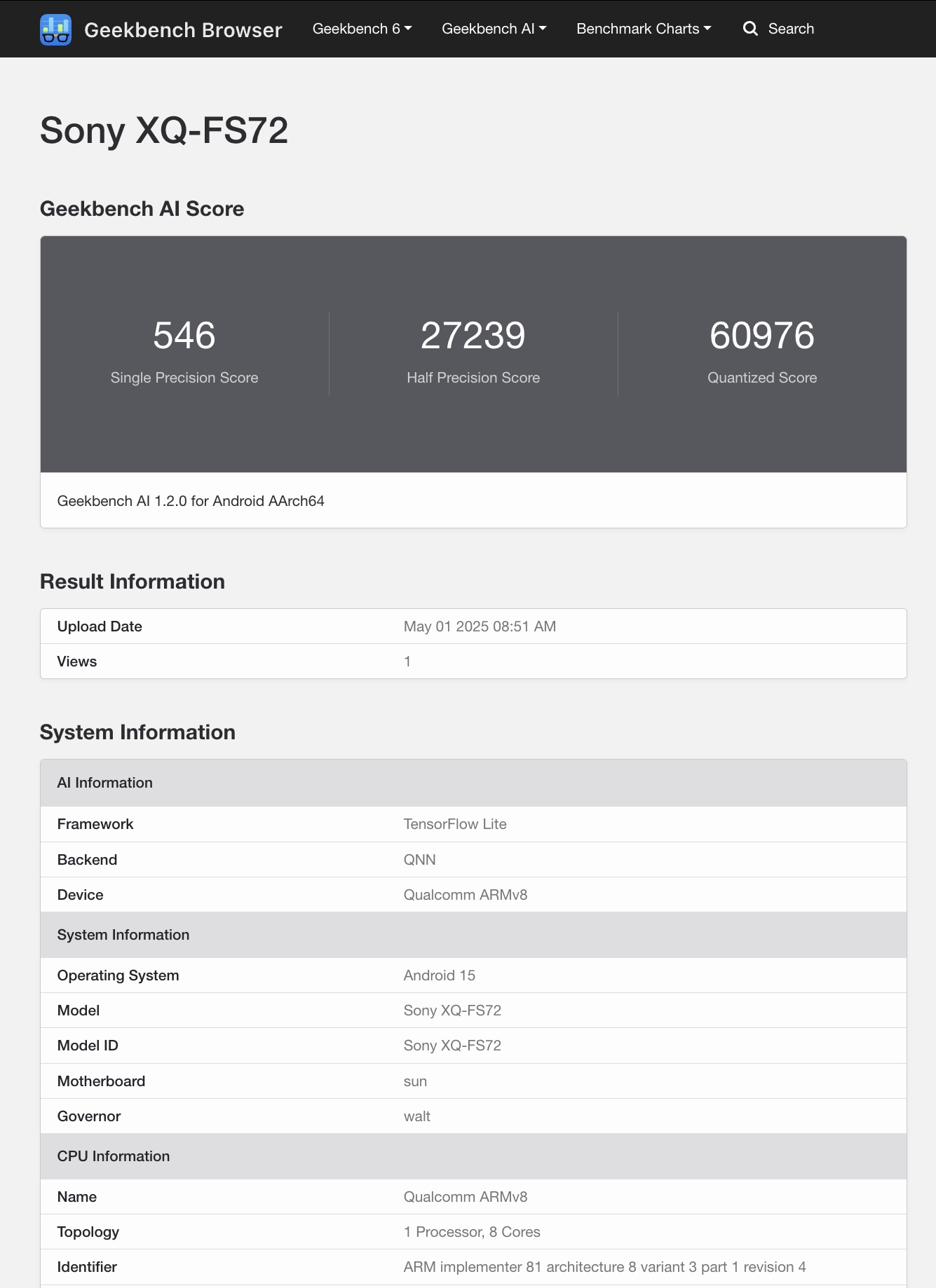 Geekbench Browser Geekbench 6 Geekbench AI Benchmark Charts Search

Sony XQ-FS72

Geekbench AI Score

546
Single Precision Score

27239
Half Precision Score

60976
Quantized Score

Geekbench AI 1.2.0 for Android AArch64

Result Information

| Upload Date | May 01 2025 08:51 AM |
|---|---|
| Views | 1 |

System Information

| AI Information | |
|---|---|
| Framework | TensorFlow Lite |
| Backend | QNN |
| Device | Qualcomm ARMv8 |
| System Information | |
| Operating System | Android 15 |
| Model | Sony XQ-FS72 |
| Model ID | Sony XQ-FS72 |
| Motherboard | sun |
| Governor | walt |
| CPU Information | |
| Name | Qualcomm ARMv8 |
| Topology | 1 Processor, 8 Cores |
| Identifier | ARM implementer 81 architecture 8 variant 3 part 1 revision 4 |